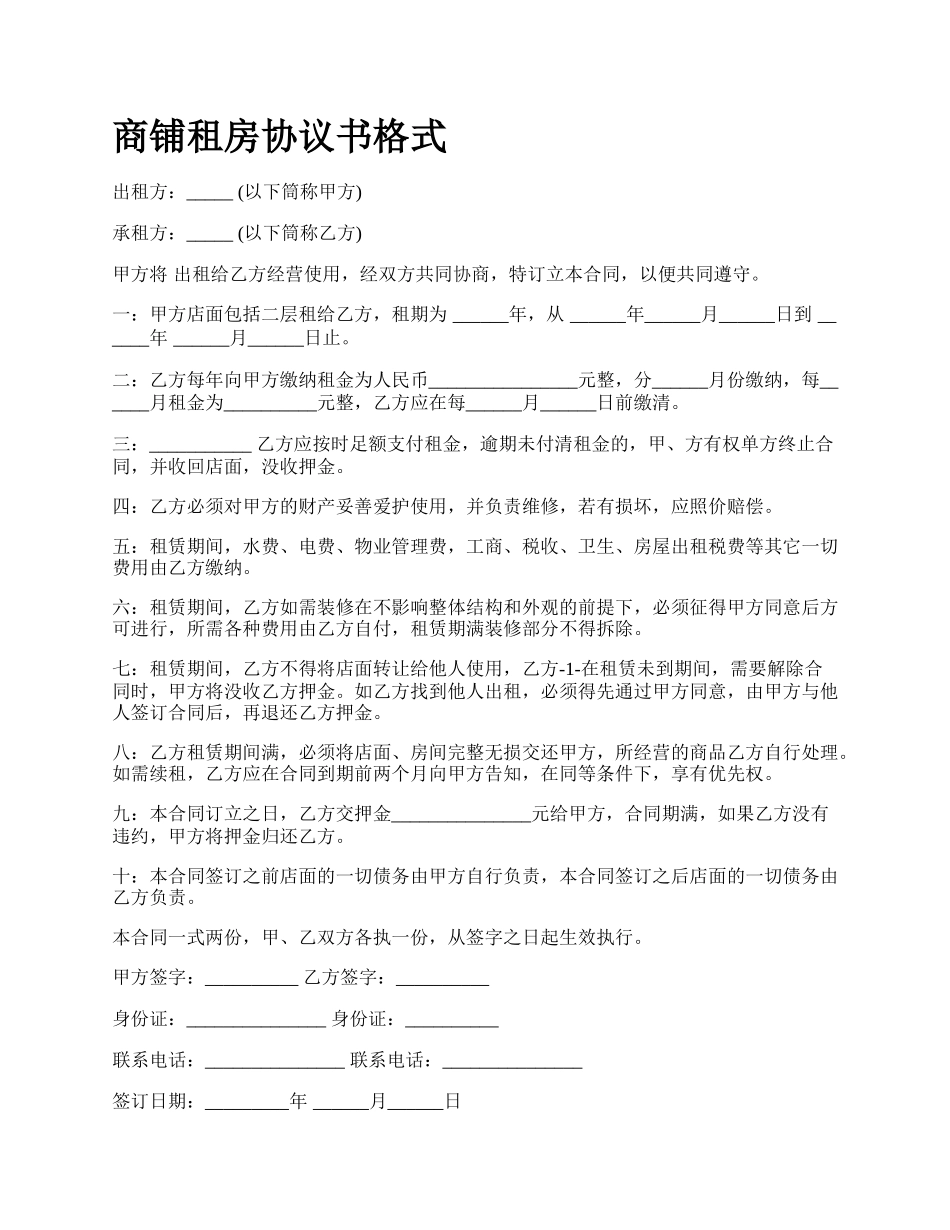 商铺租房协议书格式

出租方：_____ (以下简称甲方)

承租方：_____ (以下简称乙方)

甲方将 出租给乙方经营使用，经双方共同协商，特订立本合同，以便共同遵守。

一：甲方店面包括二层租给乙方，租期为 ______年，从 ______年______月______日到 ______年 ______月______日止。

二：乙方每年向甲方缴纳租金为人民币________________元整，分______月份缴纳，每______月租金为__________元整，乙方应在每______月______日前缴清。

三：___________ 乙方应按时足额支付租金，逾期未付清租金的，甲、方有权单方终止合同，并收回店面，没收押金。

四：乙方必须对甲方的财产妥善爱护使用，并负责维修，若有损坏，应照价赔偿。

五：租赁期间，水费、电费、物业管理费，工商、税收、卫生、房屋出租税费等其它一切费用由乙方缴纳。

六：租赁期间，乙方如需装修在不影响整体结构和外观的前提下，必须征得甲方同意后方可进行，所需各种费用由乙方自付，租赁期满装修部分不得拆除。

七：租赁期间，乙方不得将店面转让给他人使用，乙方-1-在租赁未到期间，需要解除合同时，甲方将没收乙方押金。如乙方找到他人出租，必须得先通过甲方同意，由甲方与他人签订合同后，再退还乙方押金。

八：乙方租赁期间满，必须将店面、房间完整无损交还甲方，所经营的商品乙方自行处理。如需续租，乙方应在合同到期前两个月向甲方告知，在同等条件下，享有优先权。

九：本合同订立之日，乙方交押金_______________元给甲方，合同期满，如果乙方没有违约，甲方将押金归还乙方。

十：本合同签订之前店面的一切债务由甲方自行负责，本合同签订之后店面的一切债务由乙方负责。

本合同一式两份，甲、乙双方各执一份，从签字之日起生效执行。

甲方签字：__________ 乙方签字：__________

身份证：_______________ 身份证：__________

联系电话：_______________ 联系电话：_______________

签订日期：_________年 ______月______日